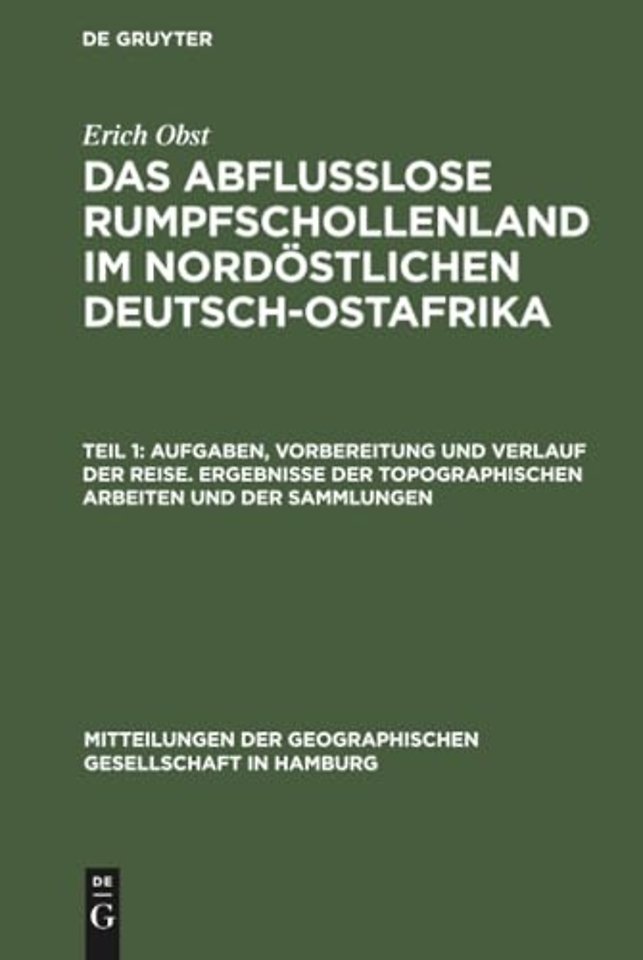 DE GRUYTER

Erich Obst

DAS ABFLUSSLOSE RUMPFSCHOLLENLAND IM NORDÖSTLICHEN DEUTSCH-OSTAFRIKA

TEIL 1: AUFGABEN, VORBEREITUNG UND VERLAUF DER REISE. ERGEBNISSE DER TOPOGRAPHISCHEN ARBEITEN UND DER SAMMLUNGEN

MITTEILUNGEN DER GEOGRAPHISCHEN GESELLSCHAFT IN HAMBURG

DE
G